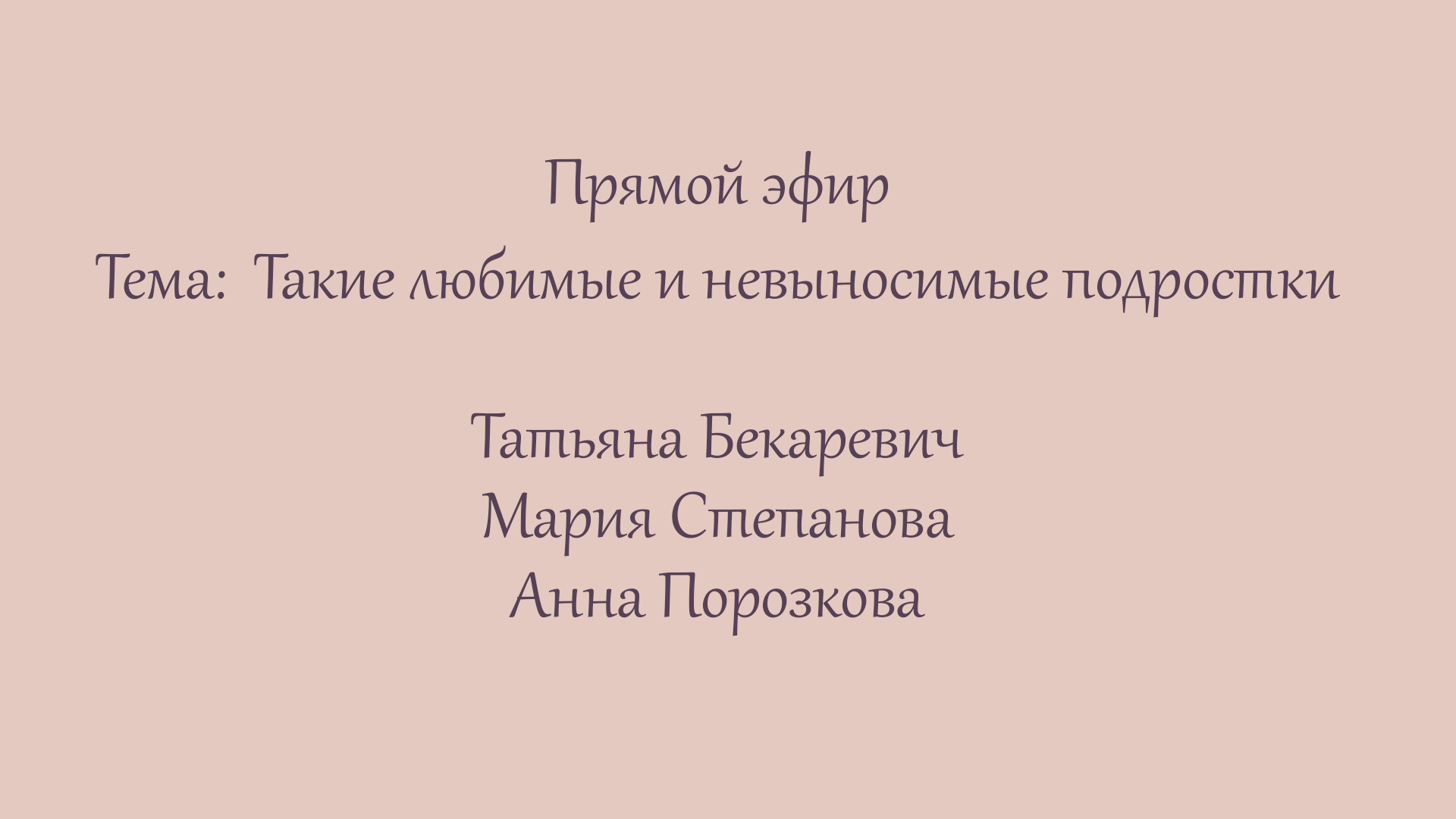 Прямой эфир
Тема: Такие любимые и невыносимые подростки

Татьяна Бекаревич
Мария Степанова
Анна Порозкова